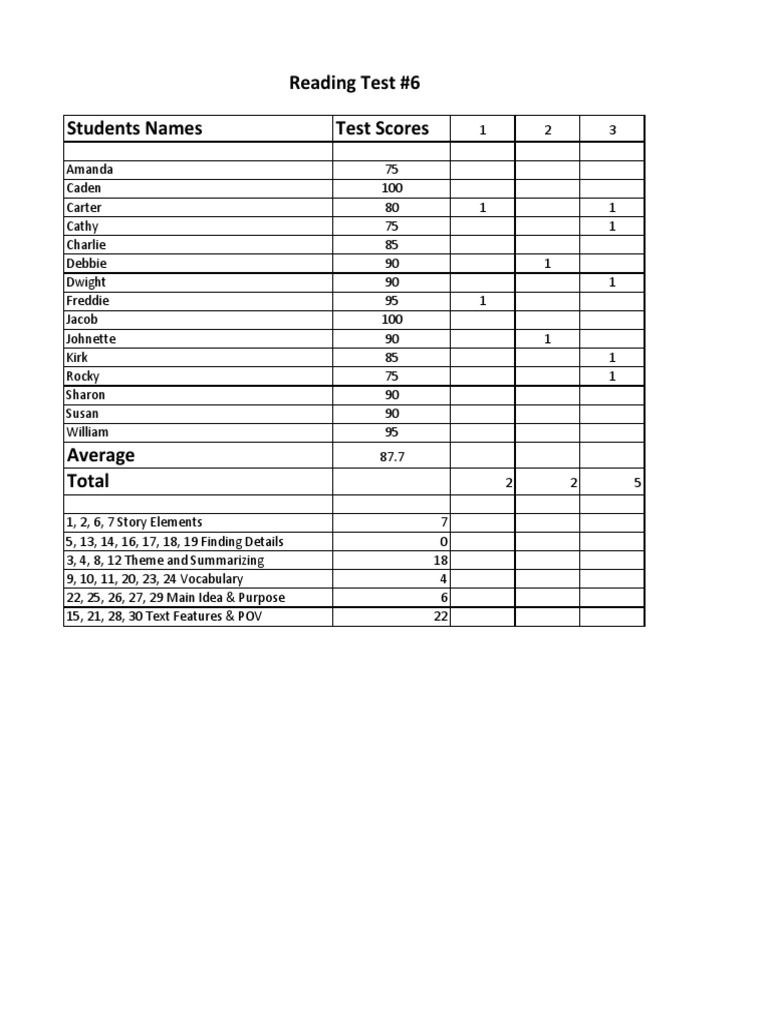 Reading Test #6

| Students Names | Test Scores | 1 | 2 | 3 |
|---|---|---|---|---|
| | | | | |
| Amanda | 75 | | | |
| Caden | 100 | | | |
| Carter | 80 | 1 | | 1 |
| Cathy | 75 | | | 1 |
| Charlie | 85 | | | |
| Debbie | 90 | | 1 | |
| Dwight | 90 | | | 1 |
| Freddie | 95 | 1 | | |
| Jacob | 100 | | | |
| Johnette | 90 | | 1 | |
| Kirk | 85 | | | 1 |
| Rocky | 75 | | | 1 |
| Sharon | 90 | | | |
| Susan | 90 | | | |
| William | 95 | | | |
| Average | 87.7 | | | |
| Total | | 2 | 2 | 5 |
| | | | | |
| 1, 2, 6, 7 Story Elements | 7 | | | |
| 5, 13, 14, 16, 17, 18, 19 Finding Details | 0 | | | |
| 3, 4, 8, 12 Theme and Summarizing | 18 | | | |
| 9, 10, 11, 20, 23, 24 Vocabulary | 4 | | | |
| 22, 25, 26, 27, 29 Main Idea & Purpose | 6 | | | |
| 15, 21, 28, 30 Text Features & POV | 22 | | | |